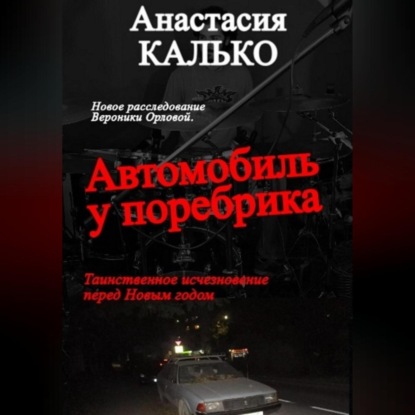 Анастасия
КАЛЬКО

Новое расследование
Вероники Орловой.

Автомобиль
у поребрика

Таинственное исчезновение
перед Новым годом